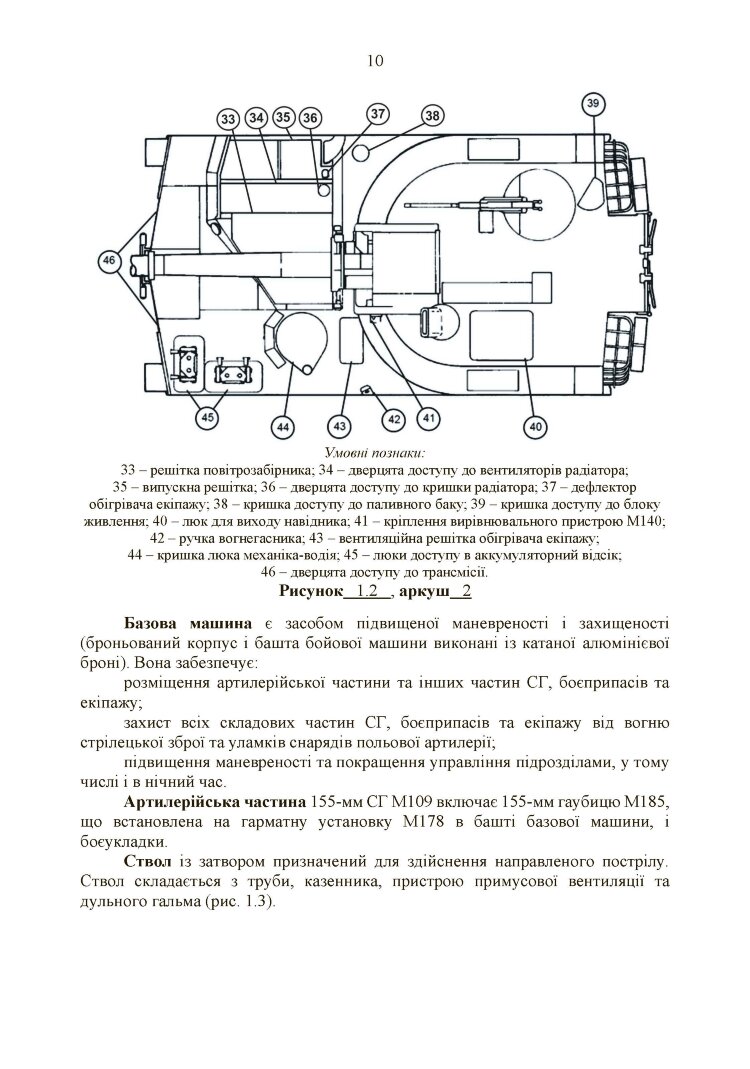 10

33 34 35 36 37 38 39

46

45 44 43 42 41 40

Умовні познаки:
33 – решітка повітрозабірника; 34 – дверцята доступу до вентиляторів радіатора; 35 – випускна решітка; 36 – дверцята доступу до кришки радіатора; 37 – дефлектор обігрівача екіпажу; 38 – кришка доступу до паливного баку; 39 – кришка доступу до блоку живлення; 40 – люк для виходу навідника; 41 – кріплення вирівнювального пристрою М140; 42 – ручка вогнегасника; 43 – вентиляційна решітка обігрівача екіпажу; 44 – кришка люка механіка-водія; 45 – люки доступу в аккумуляторний відсік; 46 – дверцята доступу до трансмісії.

Рисунок 1.2 , аркуш 2

Базова машина є засобом підвищеної маневреності і захищеності (броньований корпус і башта бойової машини виконані із катаної алюмінієвої броні). Вона забезпечує:

розміщення артилерійської частини та інших частин СГ, боєприпасів та екіпажу;

захист всіх складових частин СГ, боєприпасів та екіпажу від вогню стрілецької зброї та уламків снарядів польової артилерії;

підвищення маневреності та покращення управління підрозділами, у тому числі і в нічний час.

Артилерійська частина 155-мм СГ М109 включає 155-мм гаубицю М185, що встановлена на гарматну установку М178 в башті базової машини, і боєукладки.

Ствол із затвором призначений для здійснення направленого пострілу. Ствол складається з труби, казенника, пристрою примусової вентиляції та дульного гальма (рис. 1.3).